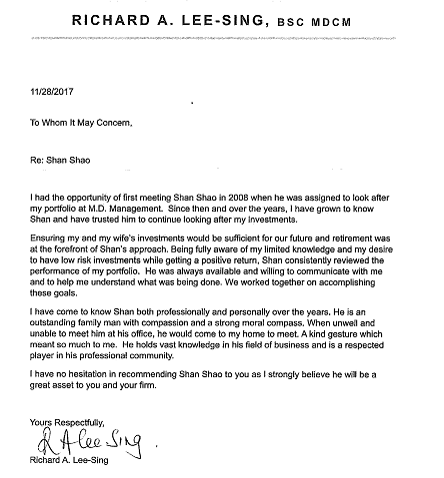 RICHARD A. LEE-SING, BSC MDCM

11/28/2017

To Whom It May Concern,

Re: Shan Shao

I had the opportunity of first meeting Shan Shao in 2008 when he was assigned to look after my portfolio at M.D. Management. Since then and over the years, I have grown to know Shan and have trusted him to continue looking after my investments.

Ensuring my and my wife's investments would be sufficient for our future and retirement was at the forefront of Shan's approach. Being fully aware of my limited knowledge and my desire to have low risk investments while getting a positive return, Shan consistently reviewed the performance of my portfolio. He was always available and willing to communicate with me and to help me understand what was being done. We worked together on accomplishing these goals.

I have come to know Shan both professionally and personally over the years. He is an outstanding family man with compassion and a strong moral compass. When unwell and unable to meet him at his office, he would come to my home to meet. A kind gesture which meant so much to me. He holds vast knowledge in his field of business and is a respected player in his professional community.

I have no hesitation in recommending Shan Shao to you as I strongly believe he will be a great asset to you and your firm.

Yours Respectfully,

R A Lee-Sing

Richard A. Lee-Sing